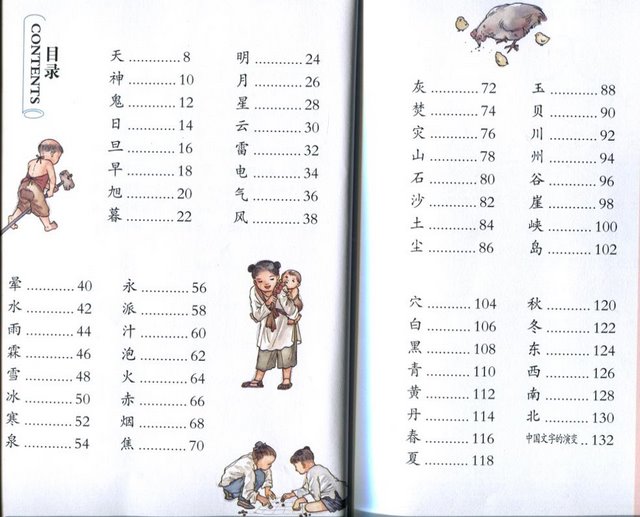 目录
CONTENTS

天 ............ 8
神 ............ 10
鬼 ............ 12
日 ............ 14
旦 ............ 16
早 ............ 18
旭 ............ 20
暮 ............ 22

明 ............ 24
月 ............ 26
星 ............ 28
云 ............ 30
雷 ............ 32
电 ............ 34
气 ............ 36
风 ............ 38

晕 ............ 40
水 ............ 42
雨 ............ 44
霖 ............ 46
雪 ............ 48
冰 ............ 50
寒 ............ 52
泉 ............ 54

永 ............ 56
派 ............ 58
汁 ............ 60
泡 ............ 62
火 ............ 64
赤 ............ 66
烟 ............ 68
焦 ............ 70

灰 ............ 72
焚 ............ 74
灾 ............ 76
山 ............ 78
石 ............ 80
沙 ............ 82
土 ............ 84
尘 ............ 86

玉 ............ 88
贝 ............ 90
川 ............ 92
州 ............ 94
谷 ............ 96
崖 ............ 98
峡 ............ 100
岛 ............ 102

穴 ............ 104
白 ............ 106
黑 ............ 108
青 ............ 110
黄 ............ 112
丹 ............ 114
春 ............ 116
夏 ............ 118

秋 ............ 120
冬 ............ 122
东 ............ 124
西 ............ 126
南 ............ 128
北 ............ 130
中国文字的演变 .. 132